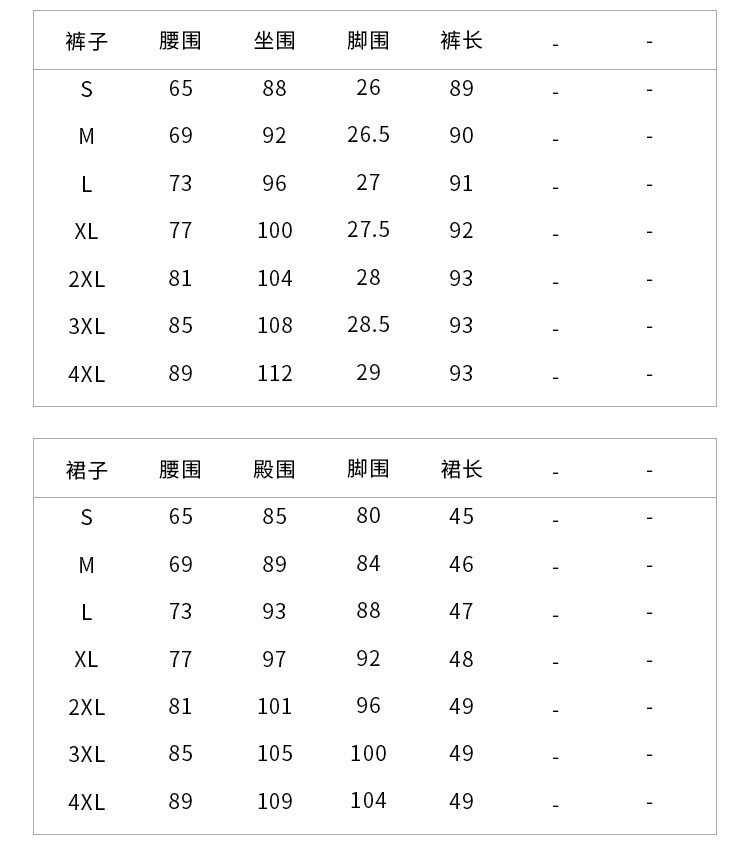 | 裤子 | 腰围 | 坐围 | 脚围 | 裤长 | - | - |
|---|---|---|---|---|---|---|
| S | 65 | 88 | 26 | 89 | - | - |
| M | 69 | 92 | 26.5 | 90 | - | - |
| L | 73 | 96 | 27 | 91 | - | - |
| XL | 77 | 100 | 27.5 | 92 | - | - |
| 2XL | 81 | 104 | 28 | 93 | - | - |
| 3XL | 85 | 108 | 28.5 | 93 | - | - |
| 4XL | 89 | 112 | 29 | 93 | - | - |

| 裙子 | 腰围 | 殿围 | 脚围 | 裙长 | - | - |
|---|---|---|---|---|---|---|
| S | 65 | 85 | 80 | 45 | - | - |
| M | 69 | 89 | 84 | 46 | - | - |
| L | 73 | 93 | 88 | 47 | - | - |
| XL | 77 | 97 | 92 | 48 | - | - |
| 2XL | 81 | 101 | 96 | 49 | - | - |
| 3XL | 85 | 105 | 100 | 49 | - | - |
| 4XL | 89 | 109 | 104 | 49 | - | - |